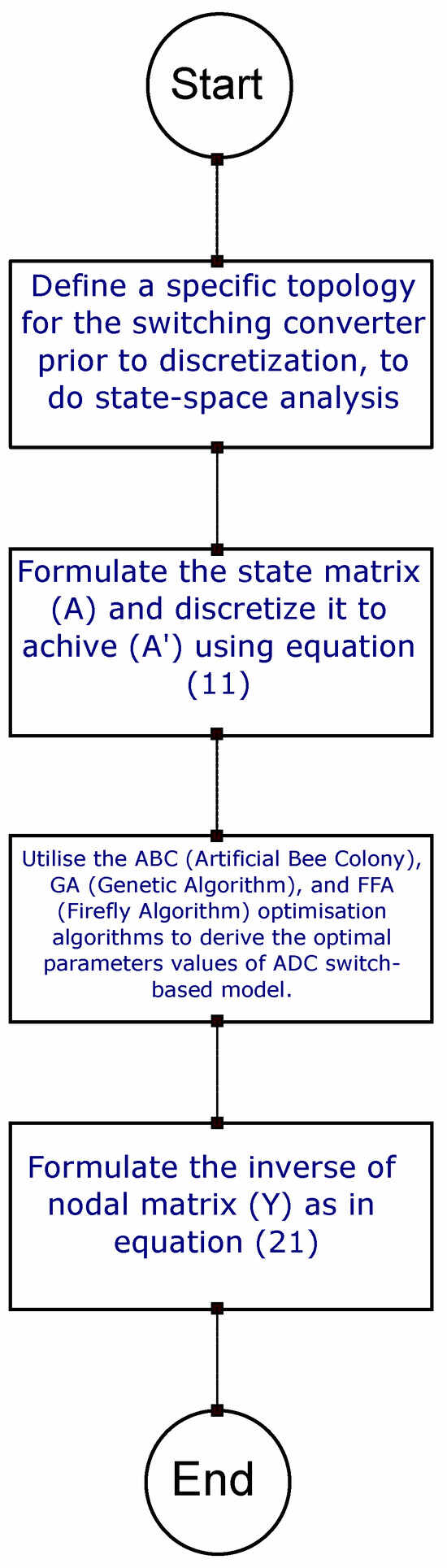 Start

Define a specific topology for the switching converter prior to discretization, to do state-space analysis

Formulate the state matrix (A) and discretize it to achive (A') using equation (11)

Utilise the ABC (Artificial Bee Colony), GA (Genetic Algorithm), and FFA (Firefly Algorithm) optimisation algorithms to derive the optimal parameters values of ADC switch-based model.

Formulate the inverse of nodal matrix (Y) as in equation (21)

End